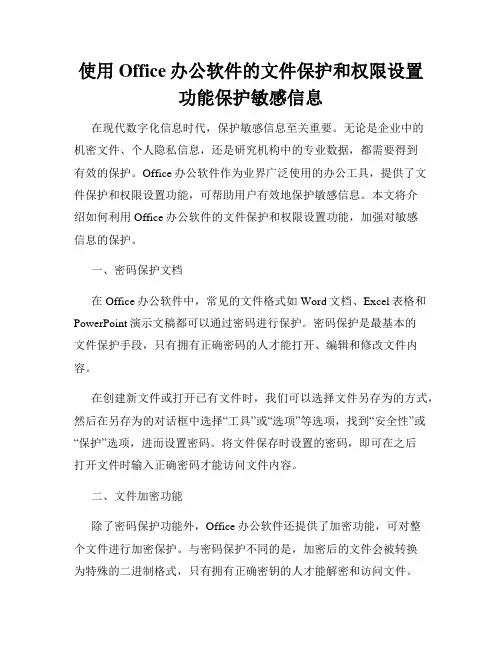 使用 Office 办公软件的文件保护和权限设置功能保护敏感信息

在现代数字化信息时代，保护敏感信息至关重要。无论是企业中的机密文件、个人隐私信息，还是研究机构中的专业数据，都需要得到有效的保护。Office 办公软件作为业界广泛使用的办公工具，提供了文件保护和权限设置功能，可帮助用户有效地保护敏感信息。本文将介绍如何利用 Office 办公软件的文件保护和权限设置功能，加强对敏感信息的保护。

一、密码保护文档

在 Office 办公软件中，常见的文件格式如 Word 文档、Excel 表格和 PowerPoint 演示文稿都可以通过密码进行保护。密码保护是最基本的文件保护手段，只有拥有正确密码的人才能打开、编辑和修改文件内容。

在创建新文件或打开已有文件时，我们可以选择文件另存为的方式，然后在另存为的对话框中选择“工具”或“选项”等选项，找到“安全性”或“保护”选项，进而设置密码。将文件保存时设置的密码，即可在之后打开文件时输入正确密码才能访问文件内容。

二、文件加密功能

除了密码保护功能外，Office 办公软件还提供了加密功能，可对整个文件进行加密保护。与密码保护不同的是，加密后的文件会被转换为特殊的二进制格式，只有拥有正确密钥的人才能解密和访问文件。